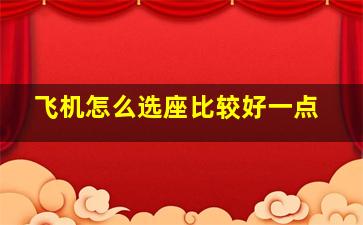 飞机怎么选座比较好一点